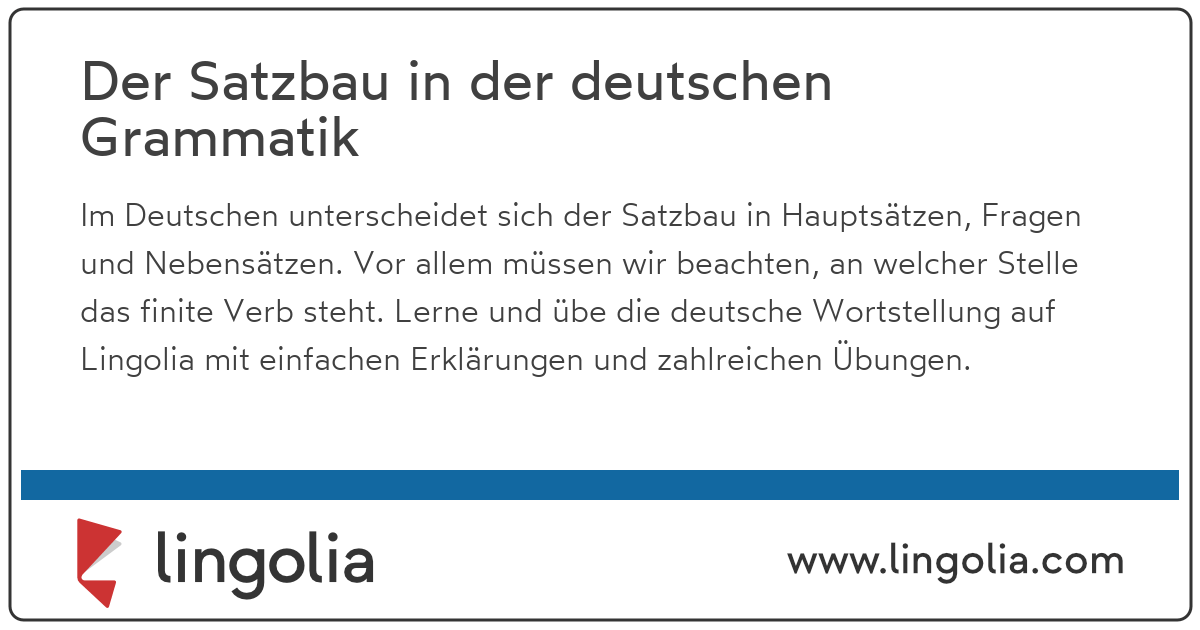 Der Satzbau in der deutschen Grammatik

Im Deutschen unterscheidet sich der Satzbau in Hauptsätzen, Fragen und Nebensätzen. Vor allem müssen wir beachten, an welcher Stelle das finite Verb steht. Lerne und übe die deutsche Wortstellung auf Lingolia mit einfachen Erklärungen und zahlreichen Übungen.

lingolia

www.lingolia.com